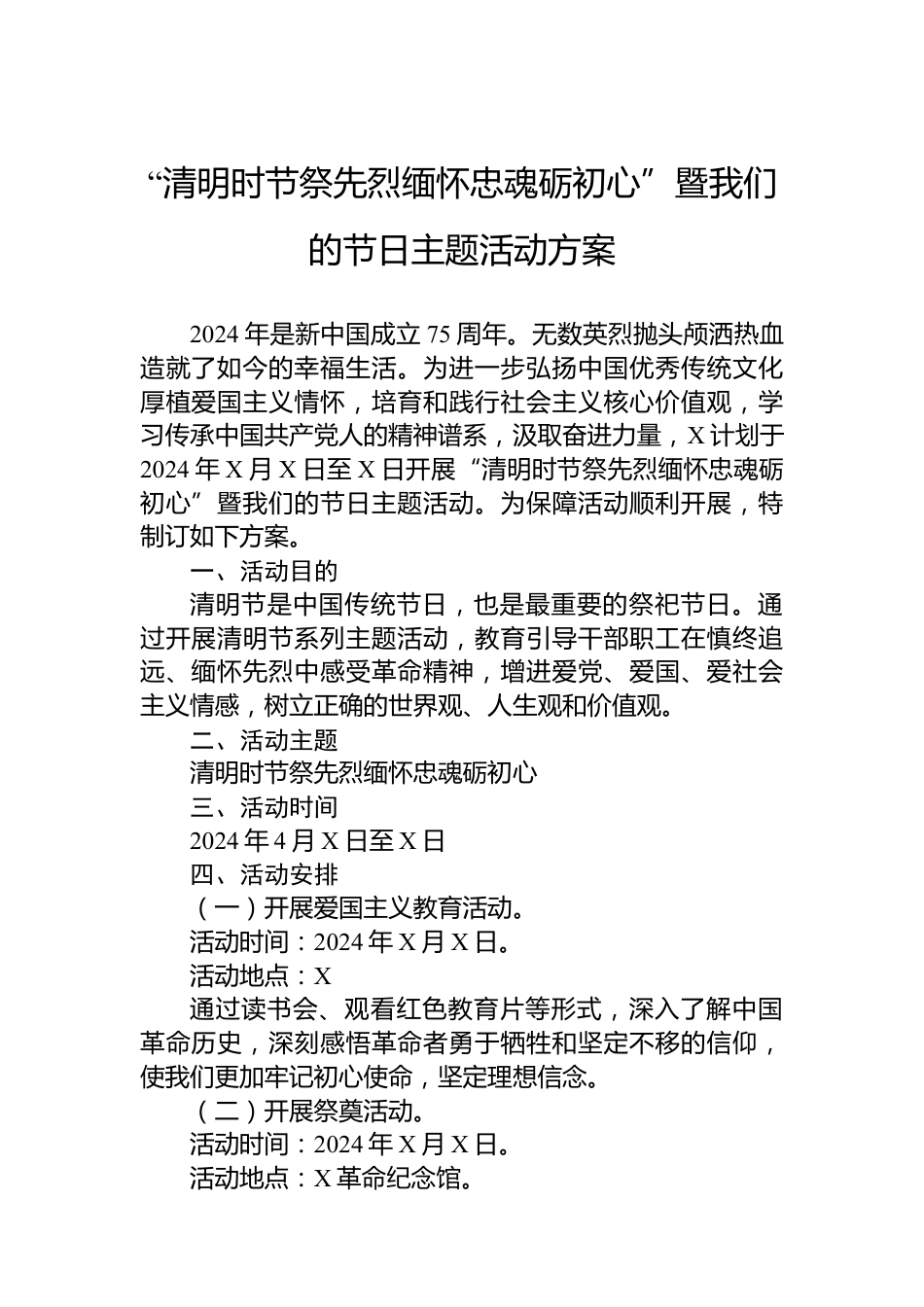 “清明时节祭先烈缅怀忠魂砺初心”暨我们的节日主题活动方案

2024年是新中国成立75周年。无数英烈抛头颅洒热血造就了如今的幸福生活。为进一步弘扬中国优秀传统文化厚植爱国主义情怀，培育和践行社会主义核心价值观，学习传承中国共产党人的精神谱系，汲取奋进力量，X计划于2024年X月X日至X日开展“清明时节祭先烈缅怀忠魂砺初心”暨我们的节日主题活动。为保障活动顺利开展，特制订如下方案。

一、活动目的

清明节是中国传统节日，也是最重要的祭祀节日。通过开展清明节系列主题活动，教育引导干部职工在慎终追远、缅怀先烈中感受革命精神，增进爱党、爱国、爱社会主义情感，树立正确的世界观、人生观和价值观。

二、活动主题

清明时节祭先烈缅怀忠魂砺初心

三、活动时间

2024年4月X日至X日

四、活动安排

（一）开展爱国主义教育活动。

活动时间：2024年X月X日。

活动地点：X

通过读书会、观看红色教育片等形式，深入了解中国革命历史，深刻感悟革命者勇于牺牲和坚定不移的信仰，使我们更加牢记初心使命，坚定理想信念。

（二）开展祭奠活动。

活动时间：2024年X月X日。

活动地点：X革命纪念馆。